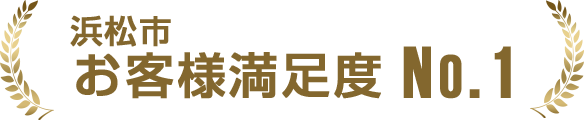 浜松市
お客様満足度 No.1